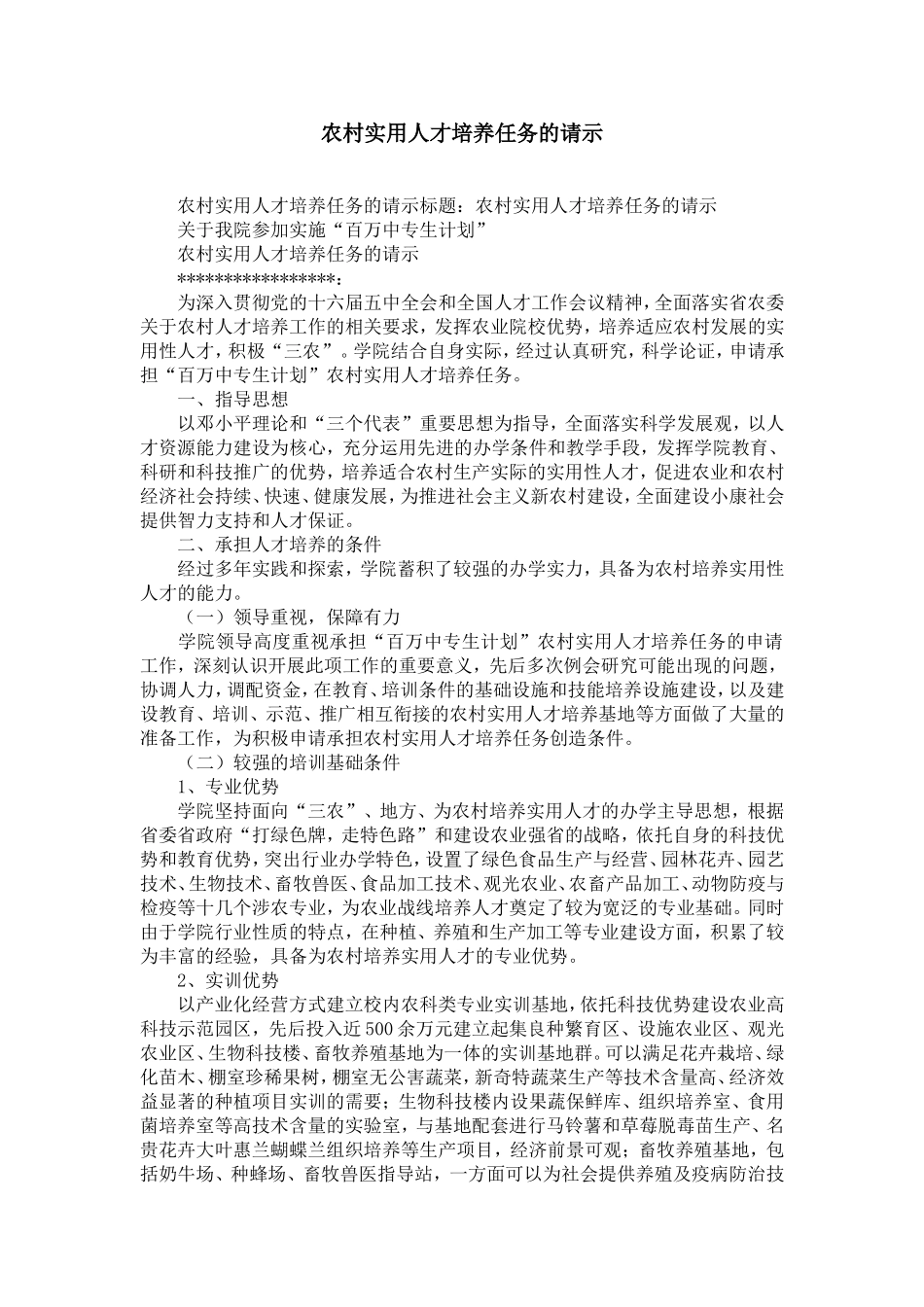 农村实用人才培养任务的请示

农村实用人才培养任务的请示标题：农村实用人才培养任务的请示

关于我院参加实施“百万中专生计划”

农村实用人才培养任务的请示

*****************：

为深入贯彻党的十六届五中全会和全国人才工作会议精神，全面落实省农委关于农村人才培养工作的相关要求，发挥农业院校优势，培养适应农村发展的实用性人才，积极“三农”。学院结合自身实际，经过认真研究，科学论证，申请承担“百万中专生计划”农村实用人才培养任务。

一、指导思想

以邓小平理论和“三个代表”重要思想为指导，全面落实科学发展观，以人才资源能力建设为核心，充分运用先进的办学条件和教学手段，发挥学院教育、科研和科技推广的优势，培养适合农村生产实际的实用性人才，促进农业和农村经济社会持续、快速、健康发展，为推进社会主义新农村建设，全面建设小康社会提供智力支持和人才保证。

二、承担人才培养的条件

经过多年实践和探索，学院蓄积了较强的办学实力，具备为农村培养实用性人才的能力。

（一）领导重视，保障有力

学院领导高度重视承担“百万中专生计划”农村实用人才培养任务的申请工作，深刻认识开展此项工作的重要意义，先后多次例会研究可能出现的问题，协调人力，调配资金，在教育、培训条件的基础设施和技能培养设施建设，以及建设教育、培训、示范、推广相互衔接的农村实用人才培养基地等方面做了大量的准备工作，为积极申请承担农村实用人才培养任务创造条件。

（二）较强的培训基础条件

1、专业优势

学院坚持面向“三农”、地方、为农村培养实用人才的办学主导思想，根据省委省政府“打绿色牌，走特色路”和建设农业强省的战略，依托自身的科技优势和教育优势，突出行业办学特色，设置了绿色食品生产与经营、园林花卉、园艺技术、生物技术、畜牧兽医、食品加工技术、观光农业、农畜产品加工、动物防疫与检疫等十几个涉农专业，为农业战线培养人才奠定了较为宽泛的专业基础。同时由于学院行业性质的特点，在种植、养殖和生产加工等专业建设方面，积累了较为丰富的经验，具备为农村培养实用人才的专业优势。

2、实训优势

以产业化经营方式建立校内农科类专业实训基地，依托科技优势建设农业高科技示范园区，先后投入近500余万元建立起集良种繁育区、设施农业区、观光农业区、生物科技楼、畜牧养殖基地为一体的实训基地群。可以满足花卉栽培、绿化苗木、棚室珍稀果树，棚室无公害蔬菜，新奇特蔬菜生产等技术含量高、经济效益显著的种植项目实训的需要；生物科技楼内设果蔬保鲜库、组织培养室、食用菌培养室等高技术含量的实验室，与基地配套进行马铃薯和草莓脱毒苗生产、名贵花卉大叶惠兰蝴蝶兰组织培养等生产项目，经济前景可观；畜牧养殖基地，包括奶牛场、种蜂场、畜牧兽医指导站，一方面可以为社会提供养殖及疫病防治技